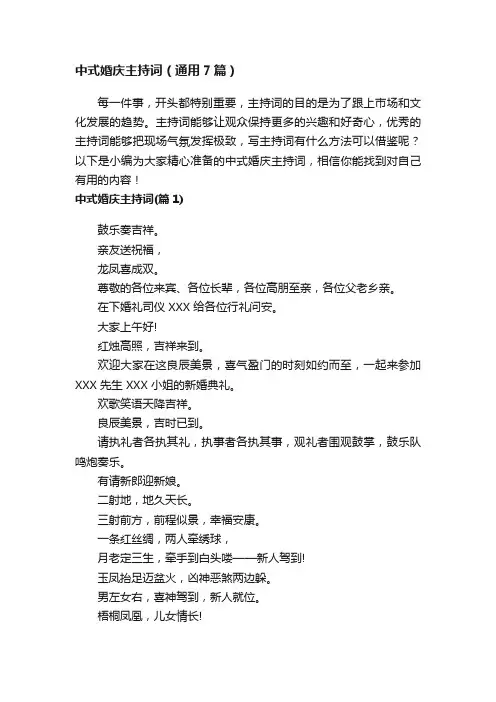 中式婚庆主持词（通用7篇）

每一件事，开头都特别重要，主持词的目的是为了跟上市场和文化发展的趋势。主持词能够让观众保持更多的兴趣和好奇心，优秀的主持词能够把现场气氛发挥极致，写主持词有什么方法可以借鉴呢？以下是小编为大家精心准备的中式婚庆主持词，相信你能找到对自己有用的内容！

中式婚庆主持词(篇1)

鼓乐奏吉祥。

亲友送祝福，

龙凤喜成双。

尊敬的各位来宾、各位长辈，各位高朋至亲，各位父老乡亲。

在下婚礼司仪XXX给各位行礼问安。

大家上午好!

红烛高照，吉祥来到。

欢迎大家在这良辰美景，喜气盈门的时刻如约而至，一起来参加XXX先生XXX小姐的新婚典礼。

欢歌笑语天降吉祥。

良辰美景，吉时已到。

请执礼者各执其礼，执事者各执其事，观礼者围观鼓掌，鼓乐队鸣炮奏乐。

有请新郎迎新娘。

二射地，地久天长。

三射前方，前程似景，幸福安康。

一条红丝绸，两人牵绣球，

月老定三生，牵手到白头喽——新人驾到!

玉凤抬足迈盆火，凶神恶煞两边躲。

男左女右，喜神驾到，新人就位。

梧桐凤凰，儿女情长!